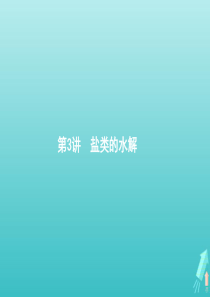 第3讲　盐类的水解